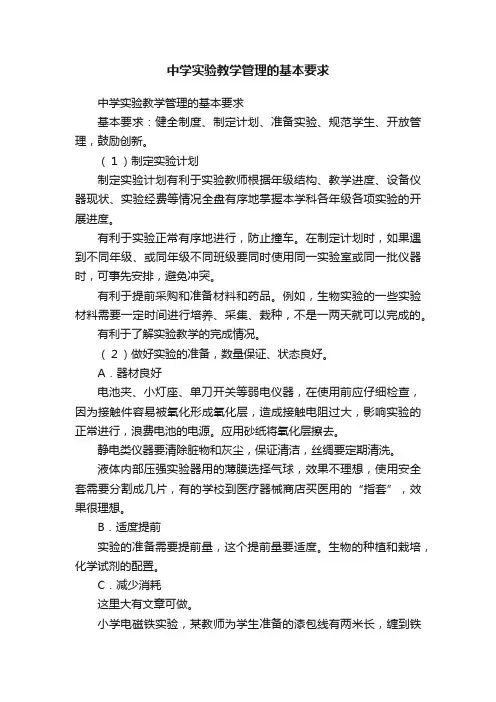 中学实验教学管理的基本要求

中学实验教学管理的基本要求

基本要求：健全制度、制定计划、准备实验、规范学生、开放管理，鼓励创新。

（1）制定实验计划

制定实验计划有利于实验教师根据年级结构、教学进度、设备仪器现状、实验经费等情况全盘有序地掌握本学科各年级各项实验的开展进度。

有利于实验正常有序地进行，防止撞车。在制定计划时，如果遇到不同年级、或同年级不同班级要同时使用同一实验室或同一批仪器时，可事先安排，避免冲突。

有利于提前采购和准备材料和药品。例如，生物实验的一些实验材料需要一定时间进行培养、采集、栽种，不是一两天就可以完成的。

有利于了解实验教学的完成情况。

（2）做好实验的准备，数量保证、状态良好。

A．器材良好

电池夹、小灯座、单刀开关等弱电仪器，在使用前应仔细检查，因为接触件容易被氧化形成氧化层，造成接触电阻过大，影响实验的正常进行，浪费电池的电源。应用砂纸将氧化层擦去。

静电类仪器要清除脏物和灰尘，保证清洁，丝绸要定期清洗。

液体内部压强实验器用的薄膜选择气球，效果不理想，使用安全套需要分割成几片，有的学校到医疗器械商店买医用的“指套”，效果很理想。

B．适度提前

实验的准备需要提前量，这个提前量要适度。生物的种植和栽培，化学试剂的配置。

C．减少消耗

这里大有文章可做。

小学电磁铁实验，某教师为学生准备的漆包线有两米长，缠到铁